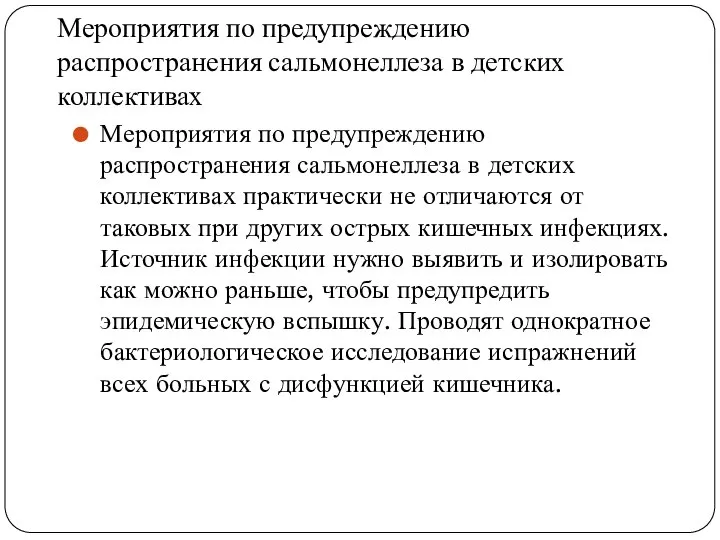 Мероприятия по предупреждению распространения сальмонеллеза в детских коллективах

Мероприятия по предупреждению распространения сальмонеллеза в детских коллективах практически не отличаются от таковых при других острых кишечных инфекциях. Источник инфекции нужно выявить и изолировать как можно раньше, чтобы предупредить эпидемическую вспышку. Проводят однократное бактериологическое исследование испражнений всех больных с дисфункцией кишечника.